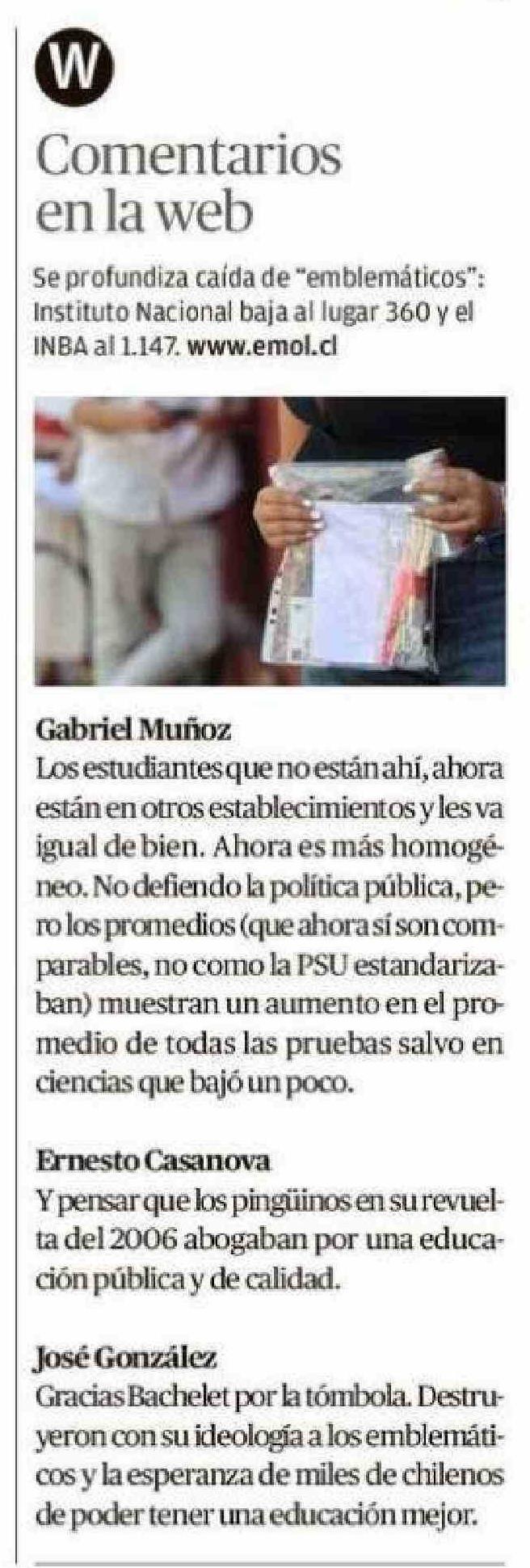 W

Comentarios en la web

Se profundiza caída de "emblemáticos": Instituto Nacional baja al lugar 360 y el INBA al 1.147. www.emol.cl

Gabriel Muñoz
Los estudiantes que no están ahí, ahora están en otros establecimientos y les va igual de bien. Ahora es más homogéneo. No defiendo la política pública, pero los promedios (que ahora sí son comparables, no como la PSU estandarizaban) muestran un aumento en el promedio de todas las pruebas salvo en ciencias que bajó un poco.

Ernesto Casanova
Y pensar que los pingüinos en su revuelta del 2006 abogaban por una educación pública y de calidad.

José González
Gracias Bachelet por la tómbola. Destruyeron con su ideología a los emblemáticos y la esperanza de miles de chilenos de poder tener una educación mejor.